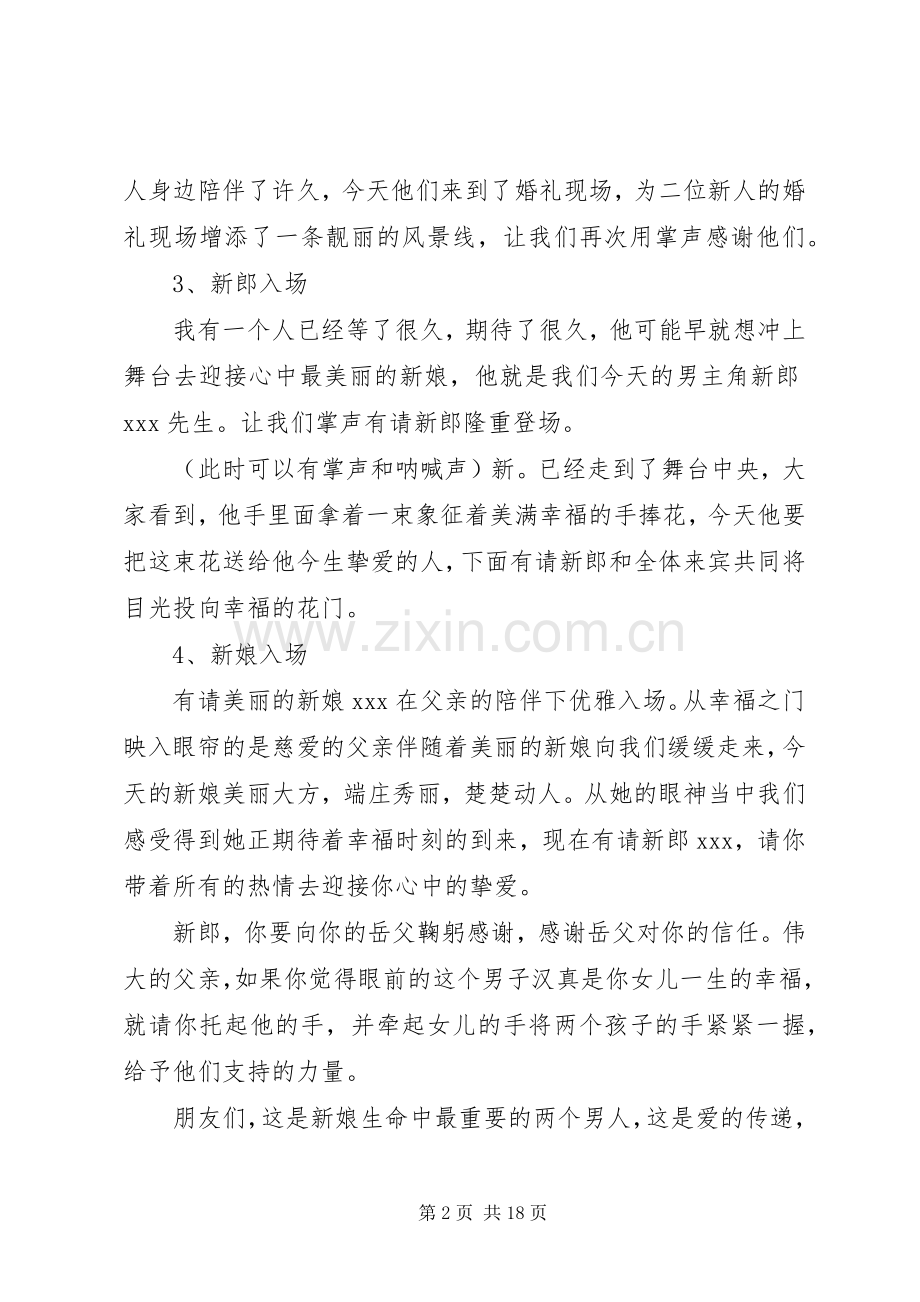 人身边陪伴了许久，今天他们来到了婚礼现场，为二位新人的婚礼现场增添了一条靓丽的风景线，让我们再次用掌声感谢他们。

3、新郎入场

我有一个人已经等了很久，期待了很久，他可能早就想冲上舞台去迎接心中最美丽的新娘，他就是我们今天的男主角新郎xxx先生。让我们掌声有请新郎隆重登场。

（此时可以有掌声和呐喊声）新。已经走到了舞台中央，大家看到，他手里面拿着一束象征着美满幸福的手捧花，今天他要把这束花送给他今生挚爱的人，下面有请新郎和全体来宾共同将目光投向幸福的花门。

4、新娘入场

有请美丽的新娘xxx在父亲的陪伴下优雅入场。从幸福之门映入眼帘的是慈爱的父亲伴随着美丽的新娘向我们缓缓走来，今天的新娘美丽大方，端庄秀丽，楚楚动人。从她的眼神当中我们感受得到她正期待着幸福时刻的到来，现在有请新郎xxx，请你带着所有的热情去迎接你心中的挚爱。

新郎，你要向你的岳父鞠躬感谢，感谢岳父对你的信任。伟大的父亲，如果你觉得眼前的这个男子汉真是你女儿一生的幸福，就请你托起他的手，并牵起女儿的手将两个孩子的手紧紧一握，给予他们支持的力量。

朋友们，这是新娘生命中最重要的两个男人，这是爱的传递，

第2页 共18页

www.zixin.com.cn